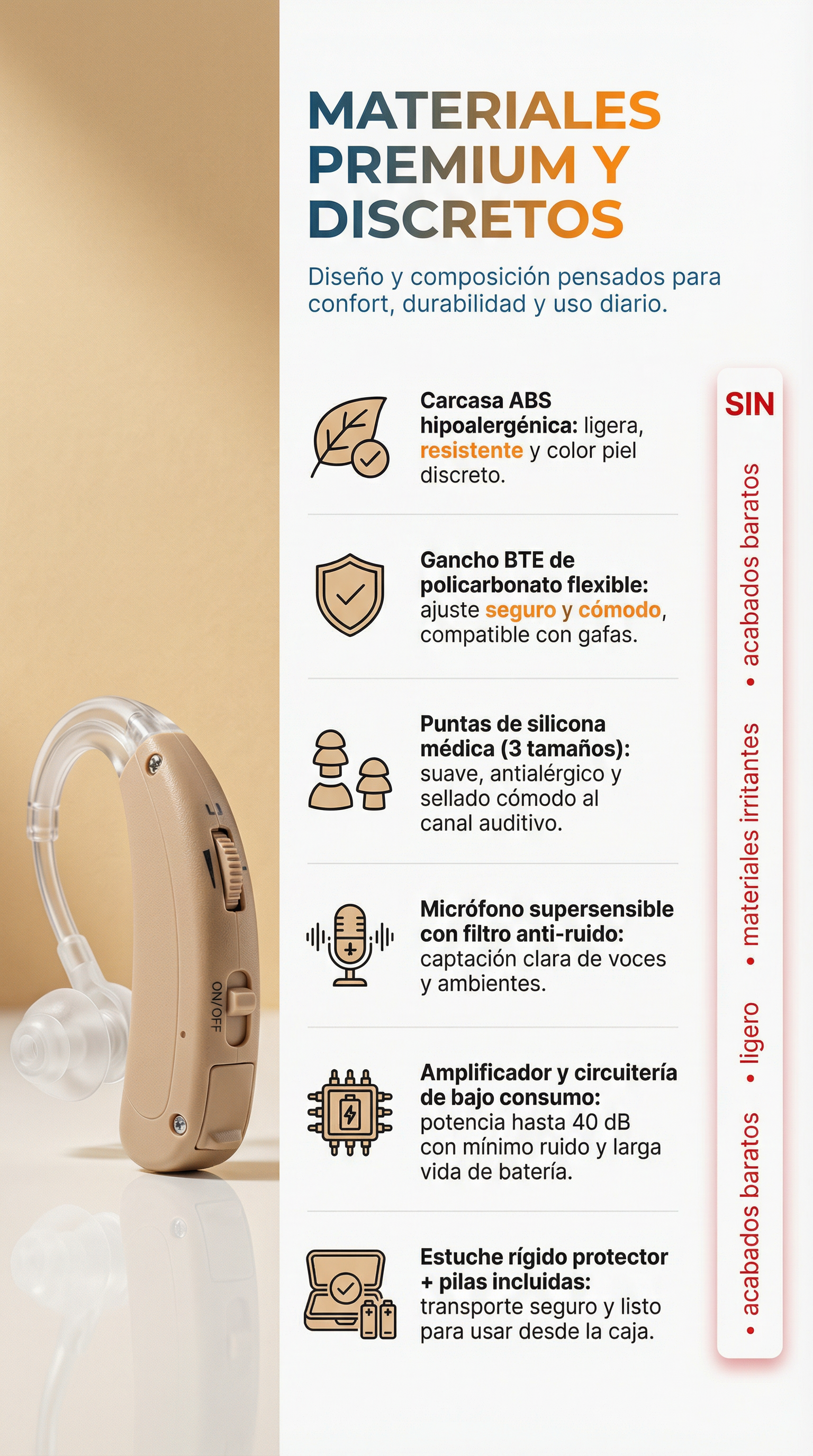 MATERIALES PREMIUM Y DISCRETOS

Diseño y composición pensados para confort, durabilidad y uso diario.

Carcasa ABS hipoalergénica: ligera, resistente y color piel discreto.

Gancho BTE de policarbonato flexible: ajuste seguro y cómodo, compatible con gafas.

Puntas de silicona médica (3 tamaños): suave, antialérgico y sellado cómodo al canal auditivo.

Micrófono supersensible con filtro anti-ruido: captación clara de voces y ambientes.

Amplificador y circuitería de bajo consumo: potencia hasta 40 dB con mínimo ruido y larga vida de batería.

Estuche rígido protector + pilas incluidas: transporte seguro y listo para usar desde la caja.

SIN

• acabados baratos • ligero • materiales irritantes • acabados baratos

ON/OFF